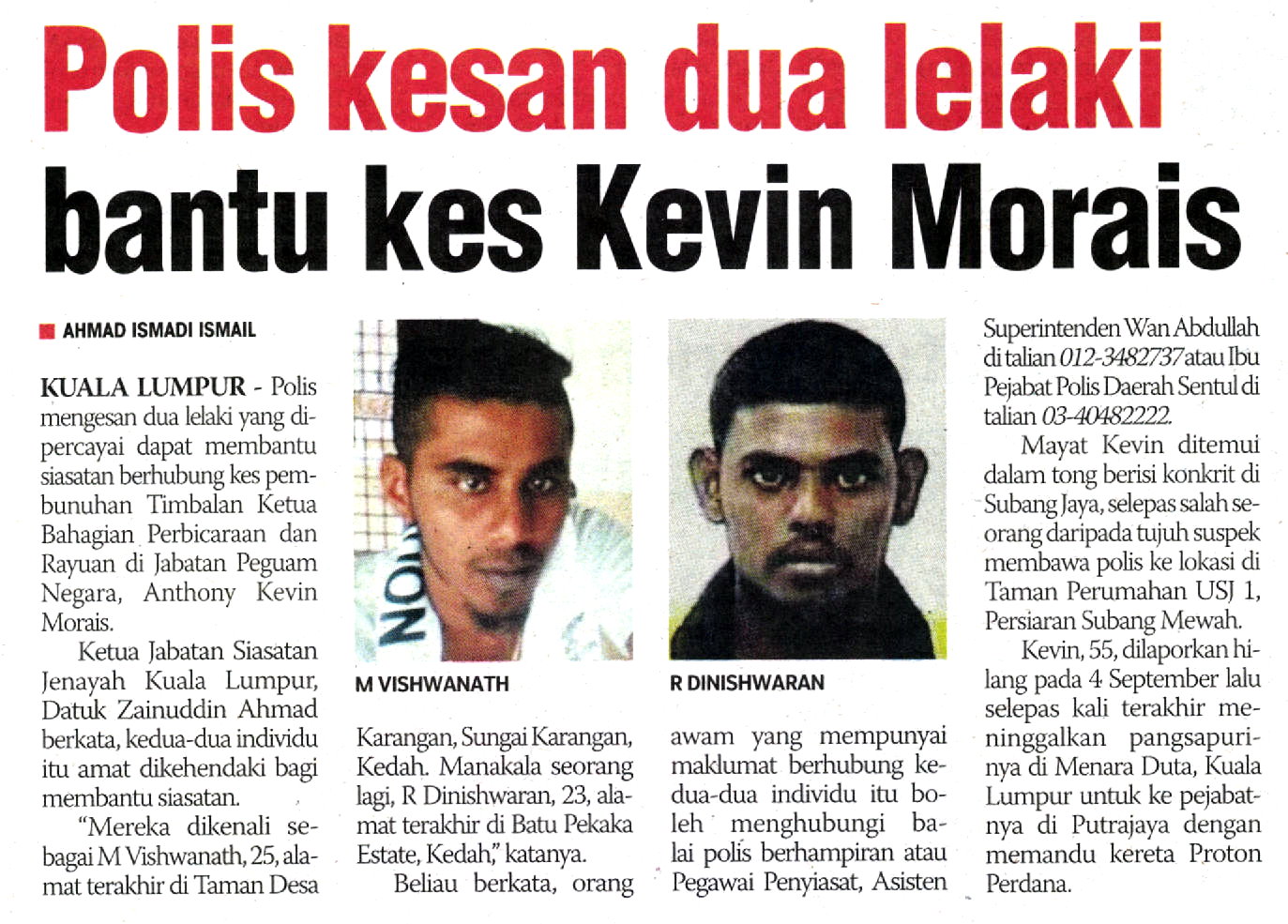 Polis kesan dua lelaki bantu kes Kevin Morais

■ AHMAD ISMADI ISMAIL

KUALA LUMPUR - Polis mengesan dua lelaki yang dipercayai dapat membantu siasatan berhubung kes pembunuhan Timbalan Ketua Bahagian Perbicaraan dan Rayuan di Jabatan Peguam Negara, Anthony Kevin Morais.

Ketua Jabatan Siasatan Jenayah Kuala Lumpur, Datuk Zainuddin Ahmad berkata, kedua-dua individu itu amat dikehendaki bagi membantu siasatan.

"Mereka dikenali sebagai M Vishwanath, 25, alamat terakhir di Taman Desa

M VISHWANATH

Karangan, Sungai Karangan, Kedah. Manakala seorang lagi, R Dinishwaran, 23, alamat terakhir di Batu Pekaka Estate, Kedah," katanya.

Beliau berkata, orang

R DINISHWARAN

awam yang mempunyai maklumat berhubung kedua-dua individu itu boleh menghubungi balai polis berhampiran atau Pegawai Penyiasat, Asisten

Superintenden Wan Abdullah di talian 012-3482737 atau Ibu Pejabat Polis Daerah Sentul di talian 03-40482222.

Mayat Kevin ditemui dalam tong berisi konkrit di Subang Jaya, selepas salah seorang daripada tujuh suspek membawa polis ke lokasi di Taman Perumahan USJ 1, Persiaran Subang Mewah.

Kevin, 55, dilaporkan hilang pada 4 September lalu selepas kali terakhir meninggalkan pangsapurinya di Menara Duta, Kuala Lumpur untuk ke pejabatnya di Putrajaya dengan memandu kereta Proton Perdana.